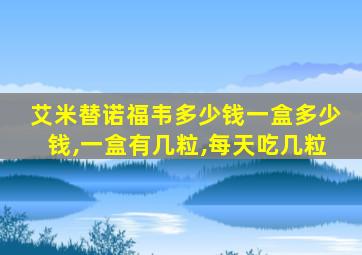 艾米替诺福韦多少钱一盒多少钱,一盒有几粒,每天吃几粒